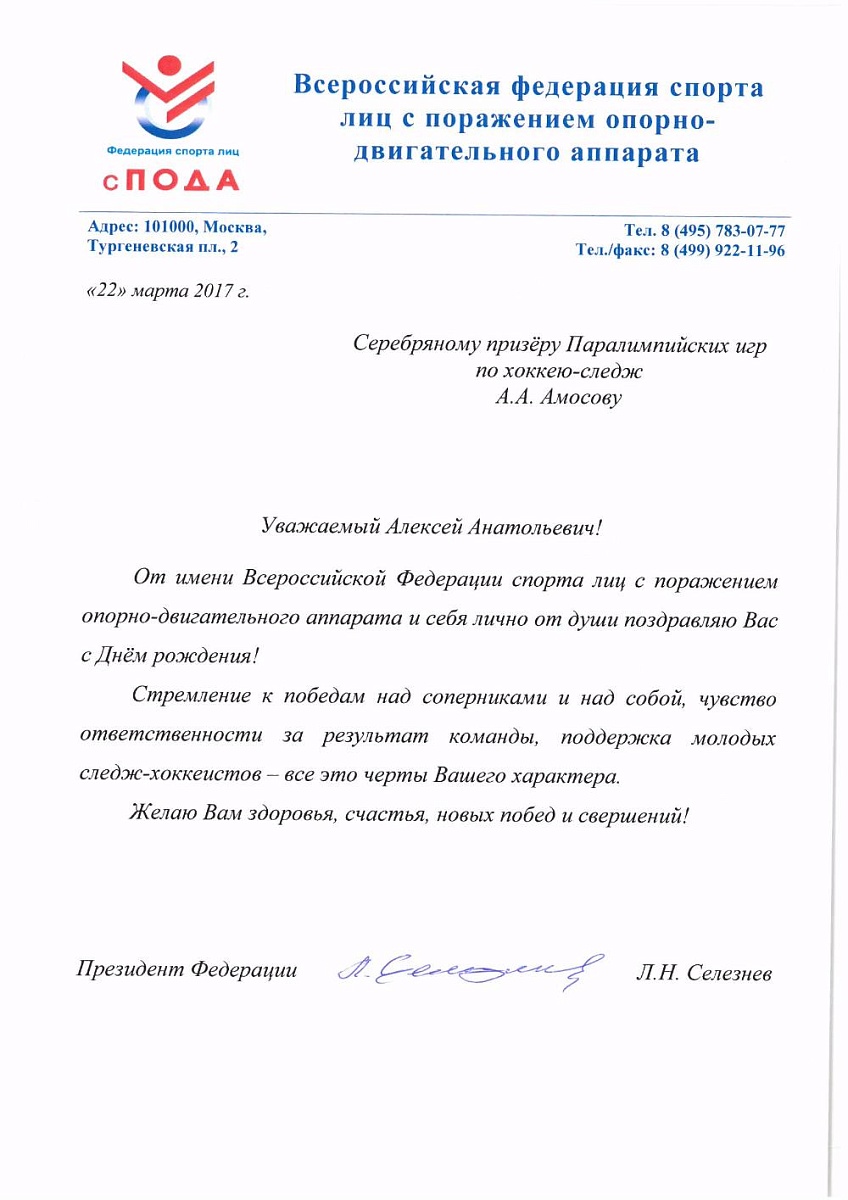 Федерация спорта лиц
сПОДА

Всероссийская федерация спорта лиц с поражением опорно-двигательного аппарата

Адрес: 101000, Москва, Тургеневская пл., 2

Тел. 8 (495) 783-07-77
Тел./факс: 8 (499) 922-11-96

«22» марта 2017 г.

Серебряному призёру Паралимпийских игр по хоккею-следж
А.А. Амосову

Уважаемый Алексей Анатольевич!

От имени Всероссийской Федерации спорта лиц с поражением опорно-двигательного аппарата и себя лично от души поздравляю Вас с Днём рождения!

Стремление к победам над соперниками и над собой, чувство ответственности за результат команды, поддержка молодых следж-хоккеистов – все это черты Вашего характера.

Желаю Вам здоровья, счастья, новых побед и свершений!

Президент Федерации Л. Селезнев Л.Н. Селезнев